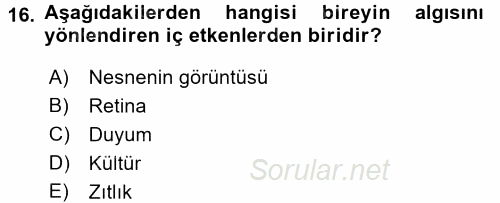 16. Aşağıdakilerden hangisi bireyin algısını yönlendiren iç etkenlerden biridir?

A) Nesnenin görüntüsü
B) Retina
C) Duyum
D) Kültür
E) Zıtlık

Sorular.net